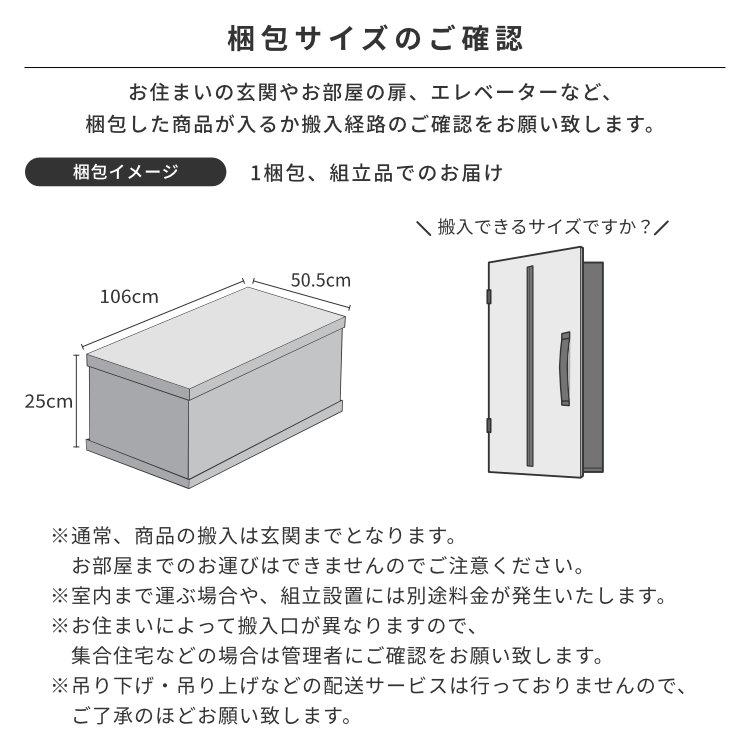 梱包サイズのご確認

お住まいの玄関やお部屋の扉、エレベーターなど、
梱包した商品が入るか搬入経路のご確認をお願い致します。

梱包イメージ

1梱包、組立品でのお届け

＼搬入できるサイズですか？／

106cm

50.5cm

25cm

※通常、商品の搬入は玄関までとなります。
お部屋までのお運びはできませんのでご注意ください。
※室内まで運ぶ場合や、組立設置には別途料金が発生いたします。
※お住まいによって搬入口が異なりますので、
集合住宅などの場合は管理者にご確認をお願い致します。
※吊り下げ・吊り上げなどの配送サービスは行っておりませんので、
ご了承のほどお願い致します。